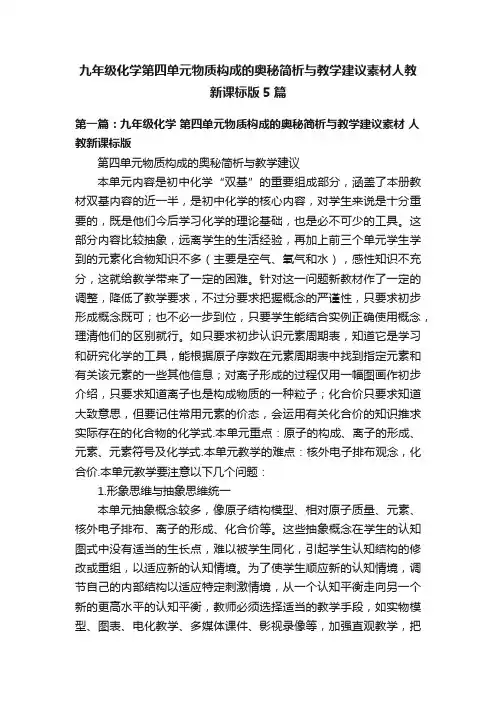 九年级化学第四单元物质构成的奥秘简析与教学建议素材人教新课标版 5 篇

第一篇：九年级化学 第四单元物质构成的奥秘简析与教学建议素材 人教新课标版

第四单元物质构成的奥秘简析与教学建议

本单元内容是初中化学“双基”的重要组成部分，涵盖了本册教材双基内容的近一半，是初中化学的核心内容，对学生来说是十分重要的，既是他们今后学习化学的理论基础，也是必不可少的工具。这部分内容比较抽象，远离学生的生活经验，再加上前三个单元学生学到的元素化合物知识不多（主要是空气、氧气和水），感性知识不充分，这就给教学带来了一定的困难。针对这一问题新教材作了一定的调整，降低了教学要求，不过分要求把握概念的严谨性，只要求初步形成概念既可；也不必一步到位，只要学生能结合实例正确使用概念，理清他们的区别就行。如只要求初步认识元素周期表，知道它是学习和研究化学的工具，能根据原子序数在元素周期表中找到指定元素和有关该元素的一些其他信息；对离子形成的过程仅用一幅图画作初步介绍，只要求知道离子也是构成物质的一种粒子；化合价只要求知道大致意思，但要记住常用元素的价态，会运用有关化合价的知识推求实际存在的化合物的化学式.本单元重点：原子的构成、离子的形成、元素、元素符号及化学式.本单元教学的难点：核外电子排布观念，化合价.本单元教学要注意以下几个问题：

1.形象思维与抽象思维统一

本单元抽象概念较多，像原子结构模型、相对原子质量、元素、核外电子排布、离子的形成、化合价等。这些抽象概念在学生的认知图式中没有适当的生长点，难以被学生同化，引起学生认知结构的修改或重组，以适应新的认知情境。为了使学生顺应新的认知情境，调节自己的内部结构以适应特定刺激情境，从一个认知平衡走向另一个新的更高水平的认知平衡，教师必须选择适当的教学手段，如实物模型、图表、电化教学、多媒体课件、影视录像等，加强直观教学，把